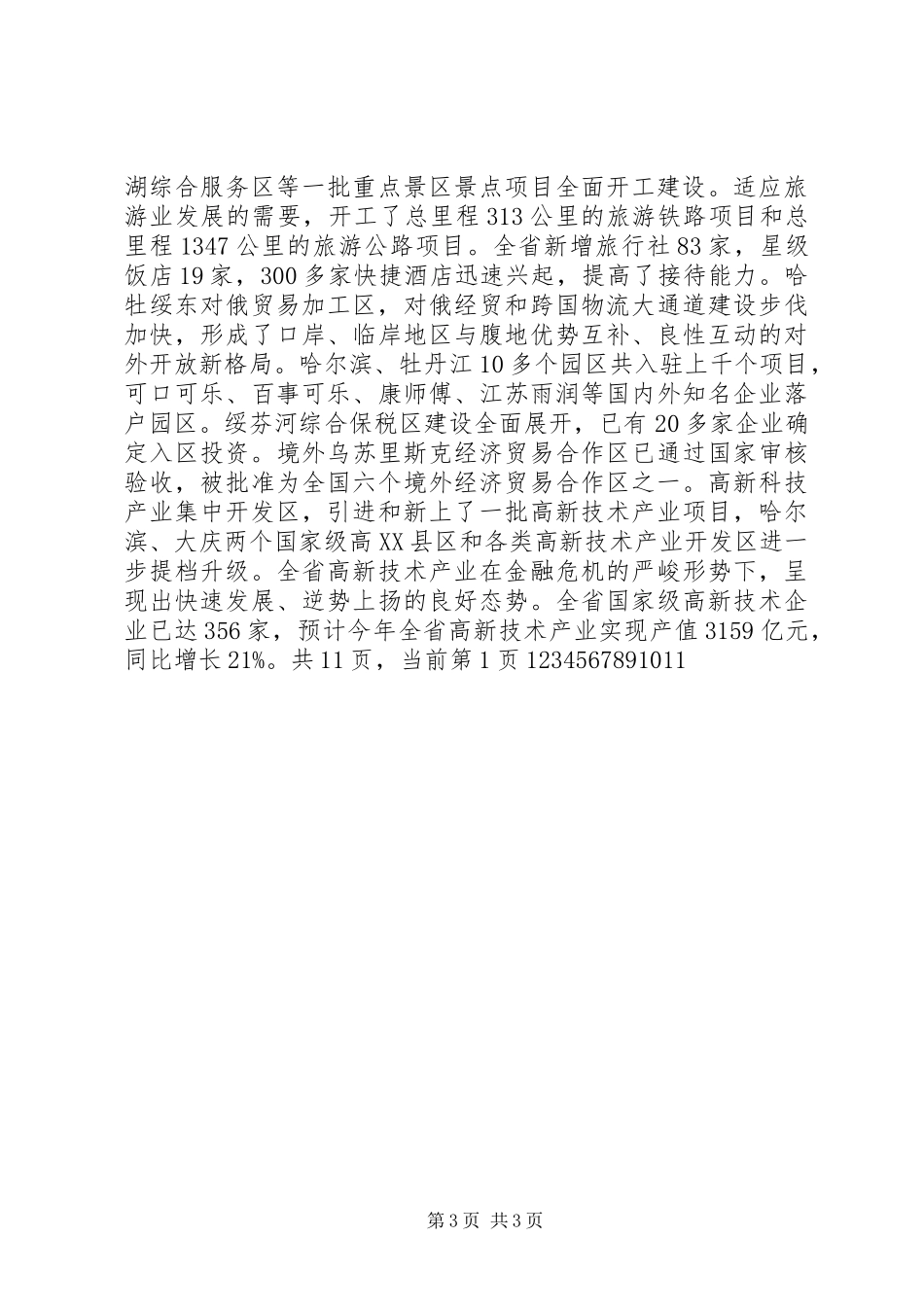 湖综合服务区等一批重点景区景点项目全面开工建设。适应旅游业发展的需要，开工了总里程313公里的旅游铁路项目和总里程1347公里的旅游公路项目。全省新增旅行社83家，星级饭店19家，300多家快捷酒店迅速兴起，提高了接待能力。哈牡绥东对俄贸易加工区，对俄经贸和跨国物流大通道建设步伐加快，形成了口岸、临岸地区与腹地优势互补、良性互动的对外开放新格局。哈尔滨、牡丹江10多个园区共入驻上千个项目，可口可乐、百事可乐、康师傅、江苏雨润等国内外知名企业落户园区。绥芬河综合保税区建设全面展开，已有20多家企业确定入区投资。境外乌苏里斯克经济贸易合作区已通过国家审核验收，被批准为全国六个境外经济贸易合作区之一。高新科技产业集中开发区，引进和新上了一批高新技术产业项目，哈尔滨、大庆两个国家级高XX县区和各类高新技术产业开发区进一步提档升级。全省高新技术产业在金融危机的严峻形势下，呈现出快速发展、逆势上扬的良好态势。全省国家级高新技术企业已达356家，预计今年全省高新技术产业实现产值3159亿元，同比增长21%。共11页，当前第1页1234567891011

第3页 共3页